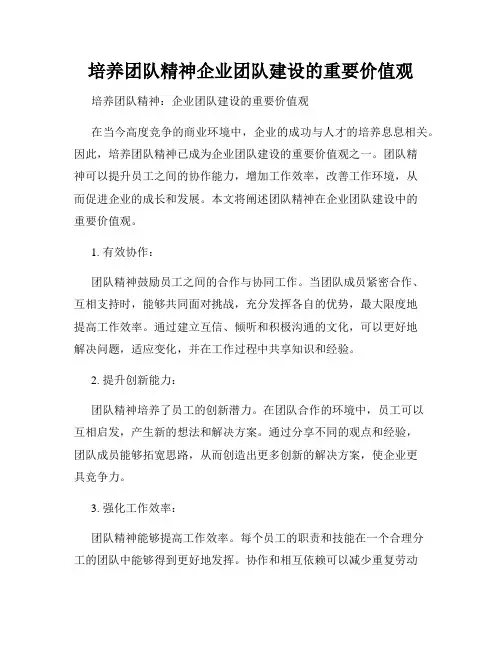 培养团队精神企业团队建设的重要价值观

培养团队精神：企业团队建设的重要价值观

在当今高度竞争的商业环境中，企业的成功与人才的培养息息相关。因此，培养团队精神已成为企业团队建设的重要价值观之一。团队精神可以提升员工之间的协作能力，增加工作效率，改善工作环境，从而促进企业的成长和发展。本文将阐述团队精神在企业团队建设中的重要价值观。

1. 有效协作：

团队精神鼓励员工之间的合作与协同工作。当团队成员紧密合作、互相支持时，能够共同面对挑战，充分发挥各自的优势，最大限度地提高工作效率。通过建立互信、倾听和积极沟通的文化，可以更好地解决问题，适应变化，并在工作过程中共享知识和经验。

2. 提升创新能力：

团队精神培养了员工的创新潜力。在团队合作的环境中，员工可以互相启发，产生新的想法和解决方案。通过分享不同的观点和经验，团队成员能够拓宽思路，从而创造出更多创新的解决方案，使企业更具竞争力。

3. 强化工作效率：

团队精神能够提高工作效率。每个员工的职责和技能在一个合理分工的团队中能够得到更好地发挥。协作和相互依赖可以减少重复劳动